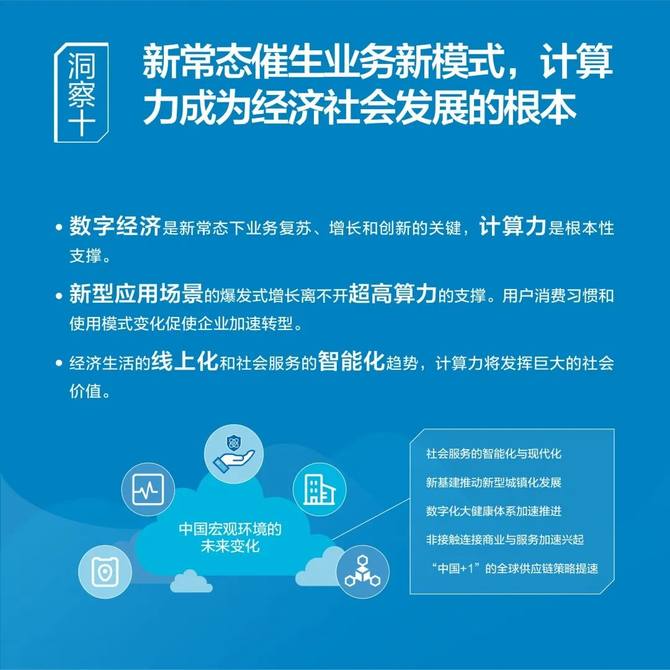 洞察十

新常态催生业务新模式，计算力成为经济社会发展的根本

• 数字经济是新常态下业务复苏、增长和创新的关键，计算力是根本性支撑。

• 新型应用场景的爆发式增长离不开超高算力的支撑。用户消费习惯和使用模式变化促使企业加速转型。

• 经济生活的线上化和社会服务的智能化趋势，计算力将发挥巨大的社会价值。

中国宏观环境的未来变化

社会服务的智能化与现代化

新基建推动新型城镇化发展

数字化大健康体系加速推进

非接触连接商业与服务加速兴起

“中国+1”的全球供应链策略提速